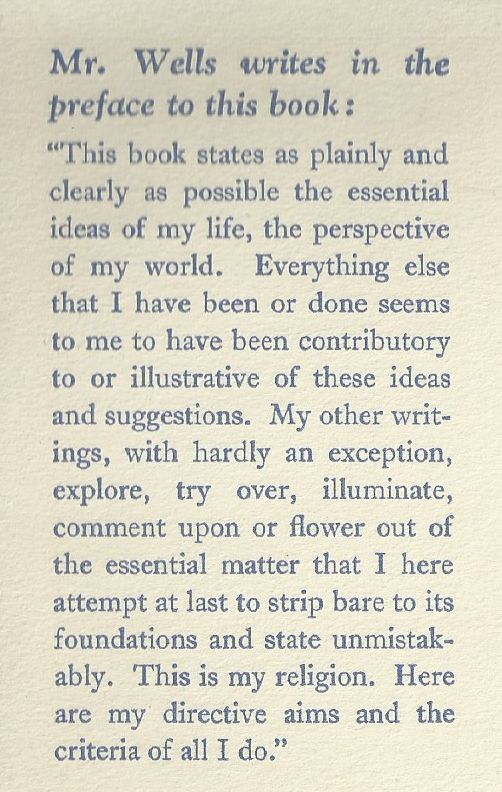 Mr. Wells writes in the preface to this book:

"This book states as plainly and clearly as possible the essential ideas of my life, the perspective of my world. Everything else that I have been or done seems to me to have been contributory to or illustrative of these ideas and suggestions. My other writings, with hardly an exception, explore, try over, illuminate, comment upon or flower out of the essential matter that I here attempt at last to strip bare to its foundations and state unmistakably. This is my religion. Here are my directive aims and the criteria of all I do."